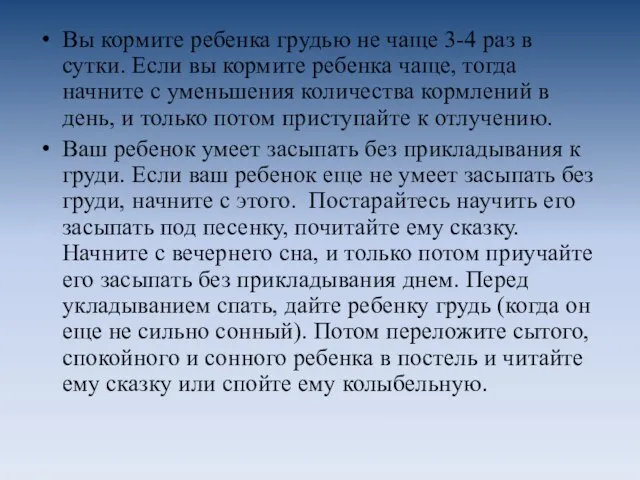 • Вы кормите ребенка грудью не чаще 3-4 раз в сутки. Если вы кормите ребенка чаще, тогда начните с уменьшения количества кормлений в день, и только потом приступайте к отлучению.

• Ваш ребенок умеет засыпать без прикладывания к груди. Если ваш ребенок еще не умеет засыпать без груди, начните с этого. Постарайтесь научить его засыпать под песенку, почитайте ему сказку. Начните с вечернего сна, и только потом приучайте его засыпать без прикладывания днем. Перед укладыванием спать, дайте ребенку грудь (когда он еще не сильно сонный). Потом переложите сытого, спокойного и сонного ребенка в постель и читайте ему сказку или спойте ему колыбельную.